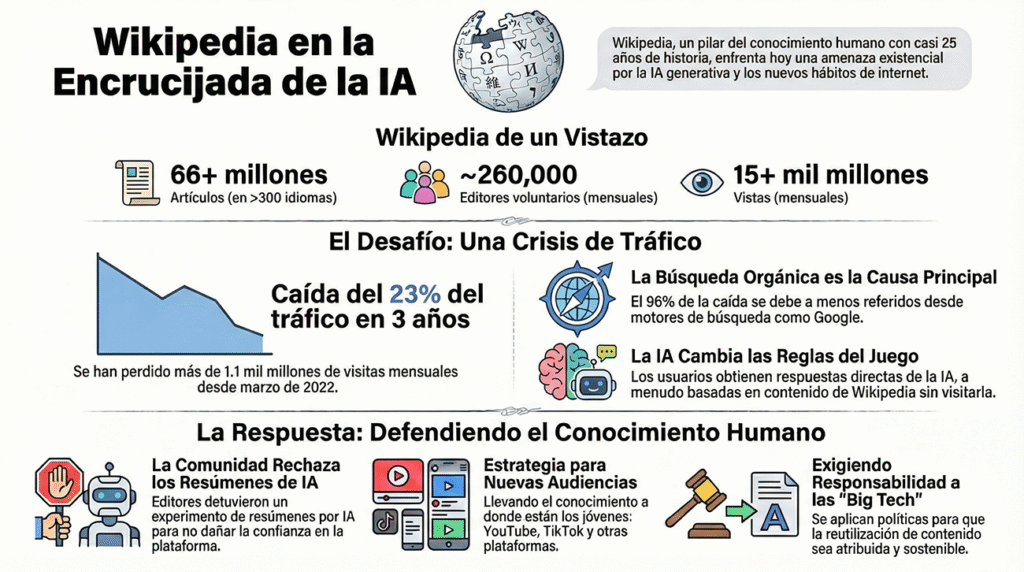 Wikipedia en la Encrucijada de la IA

Wikipedia, un pilar del conocimiento humano con casi 25 años de historia, enfrenta hoy una amenaza existencial por la IA generativa y los nuevos hábitos de internet.

Wikipedia de un Vistazo

66+ millones
Artículos (en >300 idiomas)

~260,000
Editores voluntarios (mensuales)

15+ mil millones
Vistas (mensuales)

El Desafío: Una Crisis de Tráfico

Caída del 23% del tráfico en 3 años

Se han perdido más de 1.1 mil millones de visitas mensuales desde marzo de 2022.

La Búsqueda Orgánica es la Causa Principal
El 96% de la caída se debe a menos referidos desde motores de búsqueda como Google.

La IA Cambia las Reglas del Juego
Los usuarios obtienen respuestas directas de la IA, a menudo basadas en contenido de Wikipedia sin visitarla.

La Respuesta: Defendiendo el Conocimiento Humano

La Comunidad Rechaza los Resúmenes de IA
Editores detuvieron un experimento de resúmenes por IA para no dañar la confianza en la plataforma.

Estrategia para Nuevas Audiencias
Llevando el conocimiento a donde están los jóvenes: YouTube, TikTok y otras plataformas.

Exigiendo Responsabilidad a las "Big Tech"
Se aplican políticas para que la reutilización de contenido sea atribuida y sostenible.